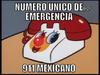 NUMERO UNICO DE EMERGENCIA

911 MEXICANO